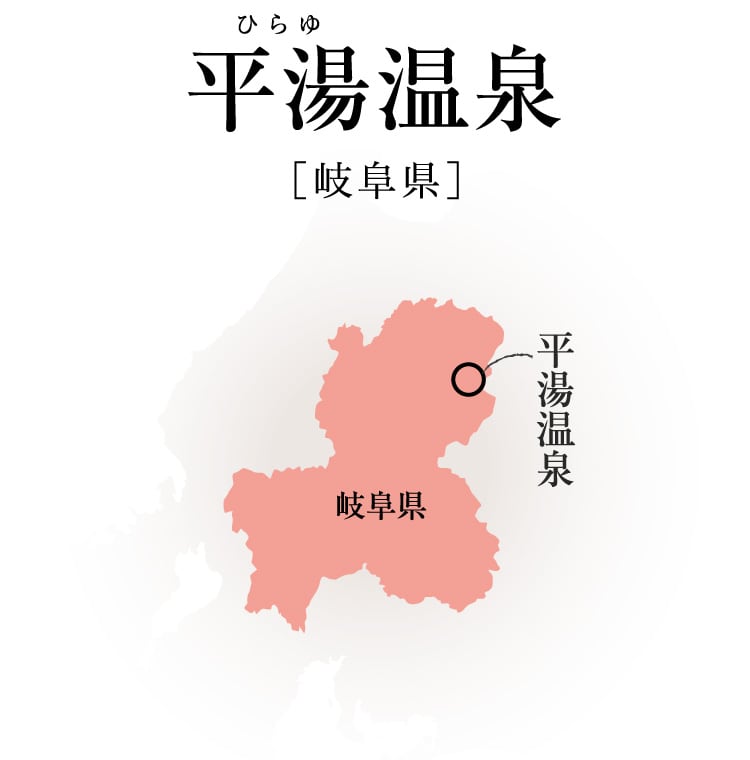 ひらゆ
平湯温泉

［岐阜県］

平湯温泉

岐阜県